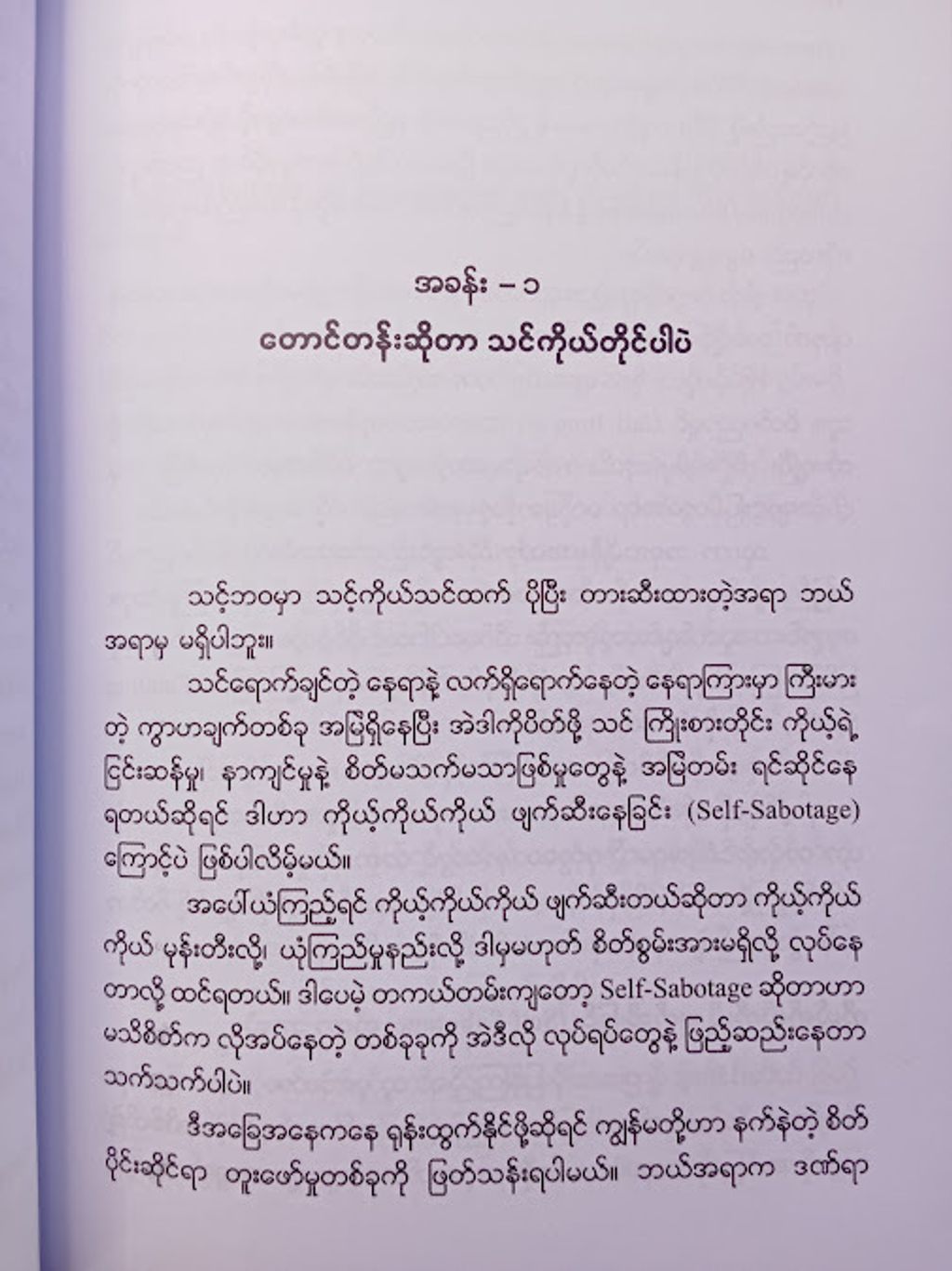 အခန်း – ၁
တောင်တန်းဆိုတာ သင်ကိုယ်တိုင်ပါပဲ

သင့်ဘဝမှာ သင့်ကိုယ်သင်ထက် ပိုပြီး တားဆီးထားတဲ့အရာ ဘယ်အရာမှ မရှိပါဘူး။

သင်ရောက်ချင်တဲ့ နေရာနဲ့ လက်ရှိရောက်နေတဲ့ နေရာကြားမှာ ကြီးမားတဲ့ ကွာဟချက်တစ်ခု အမြဲရှိနေပြီး အဲဒါကိုပိတ်ဖို့ သင် ကြိုးစားတိုင်း ကိုယ့်ရဲ့ ငြင်းဆန်မှု၊ နာကျင်မှုနဲ့ စိတ်မသက်မသာဖြစ်မှုတွေနဲ့ အမြဲတမ်း ရင်ဆိုင်နေရတယ်ဆိုရင် ဒါဟာ ကိုယ့်ကိုယ်ကိုယ် ဖျက်ဆီးနေခြင်း (Self-Sabotage) ကြောင့်ပဲ ဖြစ်ပါလိမ့်မယ်။

အပေါ်ယံကြည့်ရင် ကိုယ့်ကိုယ်ကိုယ် ဖျက်ဆီးတယ်ဆိုတာ ကိုယ့်ကိုယ်ကိုယ် မုန်းတီးလို့၊ ယုံကြည်မှုနည်းလို့ ဒါမှမဟုတ် စိတ်စွမ်းအားမရှိလို့ လုပ်နေတာလို့ ထင်ရတယ်။ ဒါပေမဲ့ တကယ်တမ်းကျတော့ Self-Sabotage ဆိုတာဟာ မသိစိတ်က လိုအပ်နေတဲ့ တစ်ခုခုကို အဲဒီလို လုပ်ရပ်တွေနဲ့ ဖြည့်ဆည်းနေတာ သက်သက်ပါပဲ။

ဒီအခြေအနေကနေ ရုန်းထွက်နိုင်ဖို့ဆိုရင် ကျွန်မတို့ဟာ နက်နဲတဲ့ စိတ်ပိုင်းဆိုင်ရာ တူးဖော်မှုတစ်ခုကို ဖြတ်သန်းရပါမယ်။ ဘယ်အရာက ဒဏ်ရာ